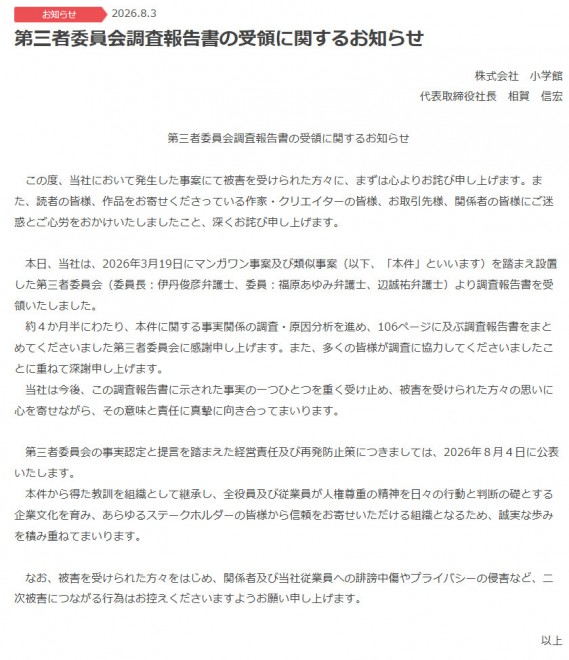 お知らせ 2026.8.3

第三者委員会調査報告書の受領に関するお知らせ

株式会社　小学館
代表取締役社長　相賀　信宏

第三者委員会調査報告書の受領に関するお知らせ

この度、当社において発生した事案にて被害を受けられた方々に、まずは心よりお詫び申し上げます。また、読者の皆様、作品をお寄せくださっている作家・クリエイターの皆様、お取引先様、関係者の皆様にご迷惑とご心労をおかけいたしましたこと、深くお詫び申し上げます。

本日、当社は、2026年3月19日にマンガワン事案及び類似事案（以下、「本件」といいます）を踏まえ設置した第三者委員会（委員長：伊丹俊彦弁護士、委員：福原あゆみ弁護士、辺誠祐弁護士）より調査報告書を受領いたしました。
約４か月半にわたり、本件に関する事実関係の調査・原因分析を進め、106ページに及ぶ調査報告書をまとめてくださいました第三者委員会に感謝申し上げます。また、多くの皆様が調査に協力してくださいましたことに重ねて深謝申し上げます。
当社は今後、この調査報告書に示された事実の一つひとつを重く受け止め、被害を受けられた方々の思いに心を寄せながら、その意味と責任に真摯に向き合ってまいります。

第三者委員会の事実認定と提言を踏まえた経営責任及び再発防止策につきましては、2026年８月４日に公表いたします。
本件から得た教訓を組織として継承し、全役員及び従業員が人権尊重の精神を日々の行動と判断の礎とする企業文化を育み、あらゆるステークホルダーの皆様から信頼をお寄せいただける組織となるため、誠実な歩みを積み重ねてまいります。

なお、被害を受けられた方々をはじめ、関係者及び当社従業員への誹謗中傷やプライバシーの侵害など、二次被害につながる行為はお控えくださいますようお願い申し上げます。

以上